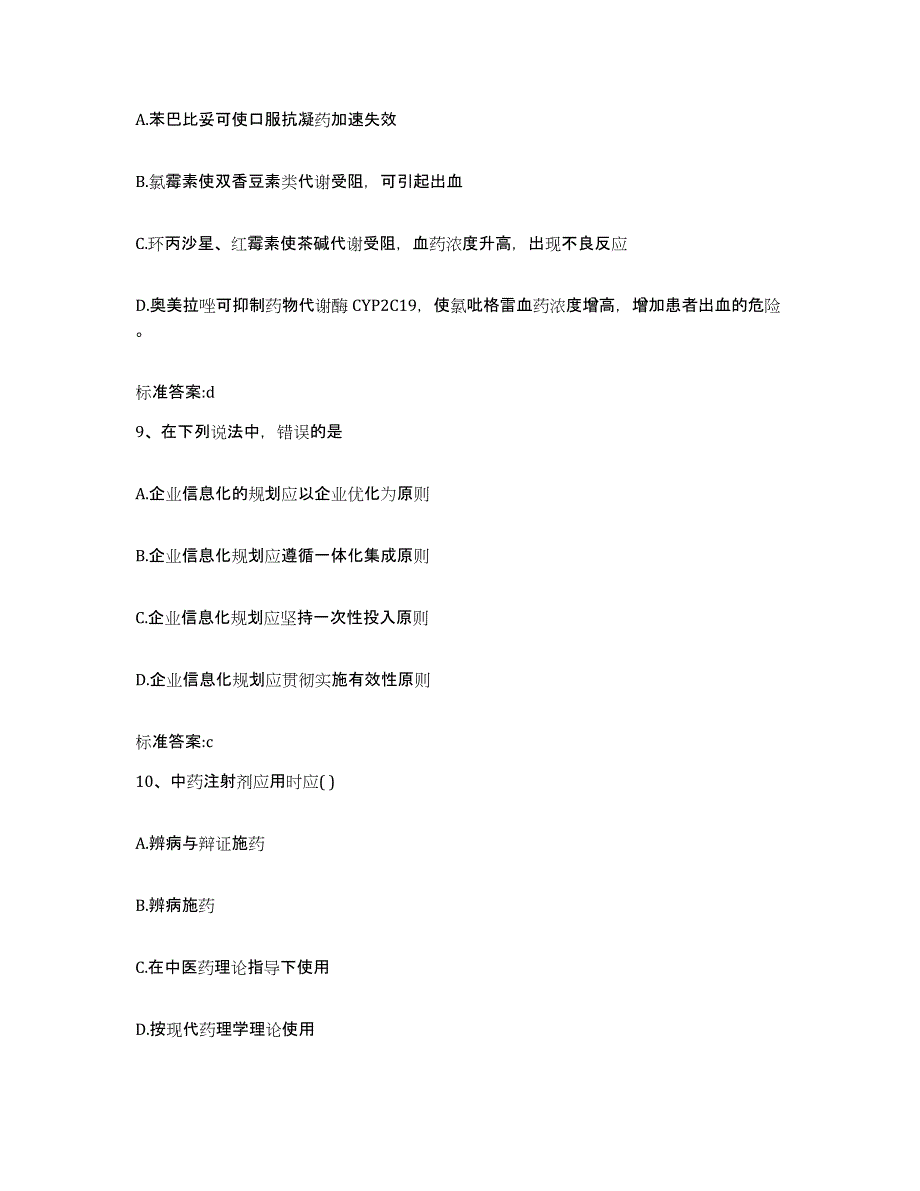 A.苯巴比妥可使口服抗凝药加速失效

B.氯霉素使双香豆素类代谢受阻，可引起出血

C.环丙沙星、红霉素使茶碱代谢受阻，血药浓度升高，出现不良反应

D.奥美拉唑可抑制药物代谢酶 CYP2C19，使氯吡格雷血药浓度增高，增加患者出血的危险。

标准答案:d

9、在下列说法中，错误的是

A.企业信息化的规划应以企业优化为原则

B.企业信息化规划应遵循一体化集成原则

C.企业信息化规划应坚持一次性投入原则

D.企业信息化规划应贯彻实施有效性原则

标准答案:c

10、中药注射剂应用时应( )

A.辨病与辩证施药

B.辨病施药

C.在中医药理论指导下使用

D.按现代药理学理论使用